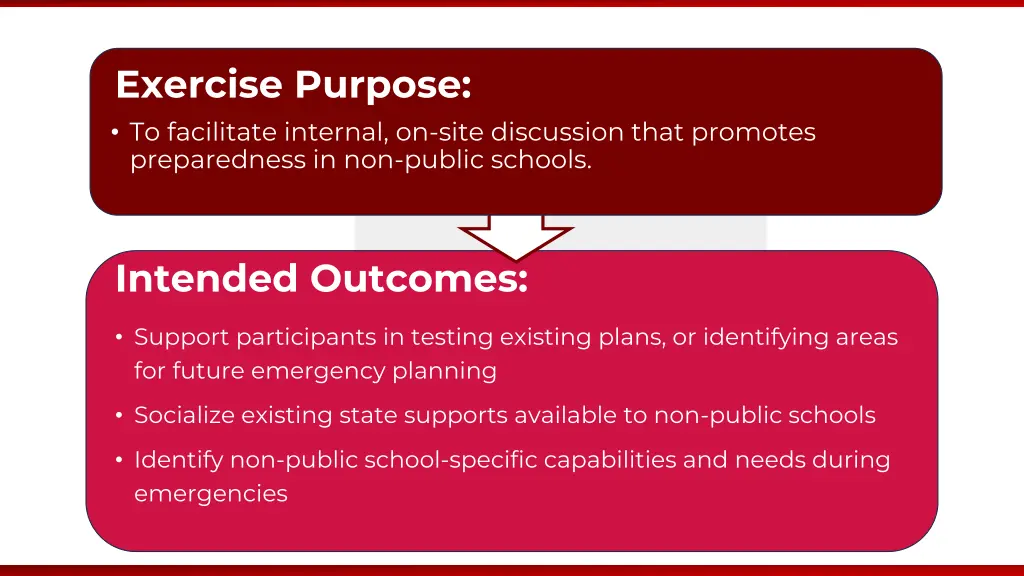 Exercise Purpose:

• To facilitate internal, on-site discussion that promotes preparedness in non-public schools.

Intended Outcomes:

• Support participants in testing existing plans, or identifying areas for future emergency planning

• Socialize existing state supports available to non-public schools

• Identify non-public school-specific capabilities and needs during emergencies